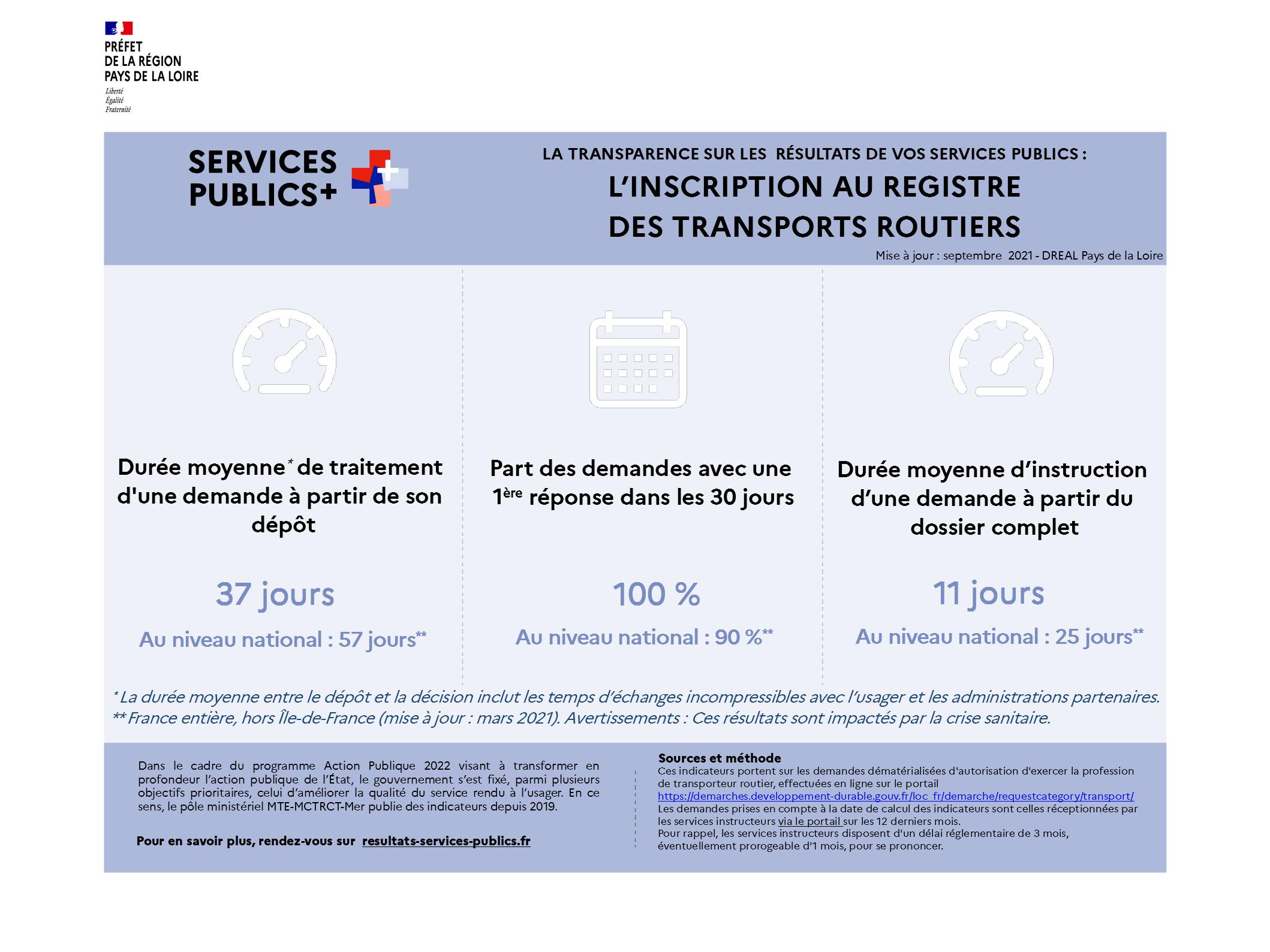 PRÉFET
DE LA RÉGION
PAYS DE LA LOIRE
Liberté
Égalité
Fraternité

SERVICES PUBLICS+

LA TRANSPARENCE SUR LES RÉSULTATS DE VOS SERVICES PUBLICS :
L'INSCRIPTION AU REGISTRE DES TRANSPORTS ROUTIERS
Mise à jour : septembre 2021 - DREAL Pays de la Loire

Durée moyenne* de traitement d'une demande à partir de son dépôt

37 jours

Au niveau national : 57 jours**

Part des demandes avec une 1ère réponse dans les 30 jours

100 %

Au niveau national : 90 %**

Durée moyenne d'instruction d'une demande à partir du dossier complet

11 jours

Au niveau national : 25 jours**

* La durée moyenne entre le dépôt et la décision inclut les temps d'échanges incompressibles avec l'usager et les administrations partenaires.
** France entière, hors Île-de-France (mise à jour : mars 2021). Avertissements : Ces résultats sont impactés par la crise sanitaire.

Dans le cadre du programme Action Publique 2022 visant à transformer en profondeur l'action publique de l'État, le gouvernement s'est fixé, parmi plusieurs objectifs prioritaires, celui d'améliorer la qualité du service rendu à l'usager. En ce sens, le pôle ministériel MTE-MCTRCT-Mer publie des indicateurs depuis 2019.

Pour en savoir plus, rendez-vous sur resultats-services-publics.fr

Sources et méthode
Ces indicateurs portent sur les demandes dématérialisées d'autorisation d'exercer la profession de transporteur routier, effectuées en ligne sur le portail https://demarches.developpement-durable.gouv.fr/loc_fr/demarche/requestcategory/transport/
Les demandes prises en compte à la date de calcul des indicateurs sont celles réceptionnées par les services instructeurs via le portail sur les 12 derniers mois.
Pour rappel, les services instructeurs disposent d'un délai réglementaire de 3 mois, éventuellement prorogeable d'1 mois, pour se prononcer.